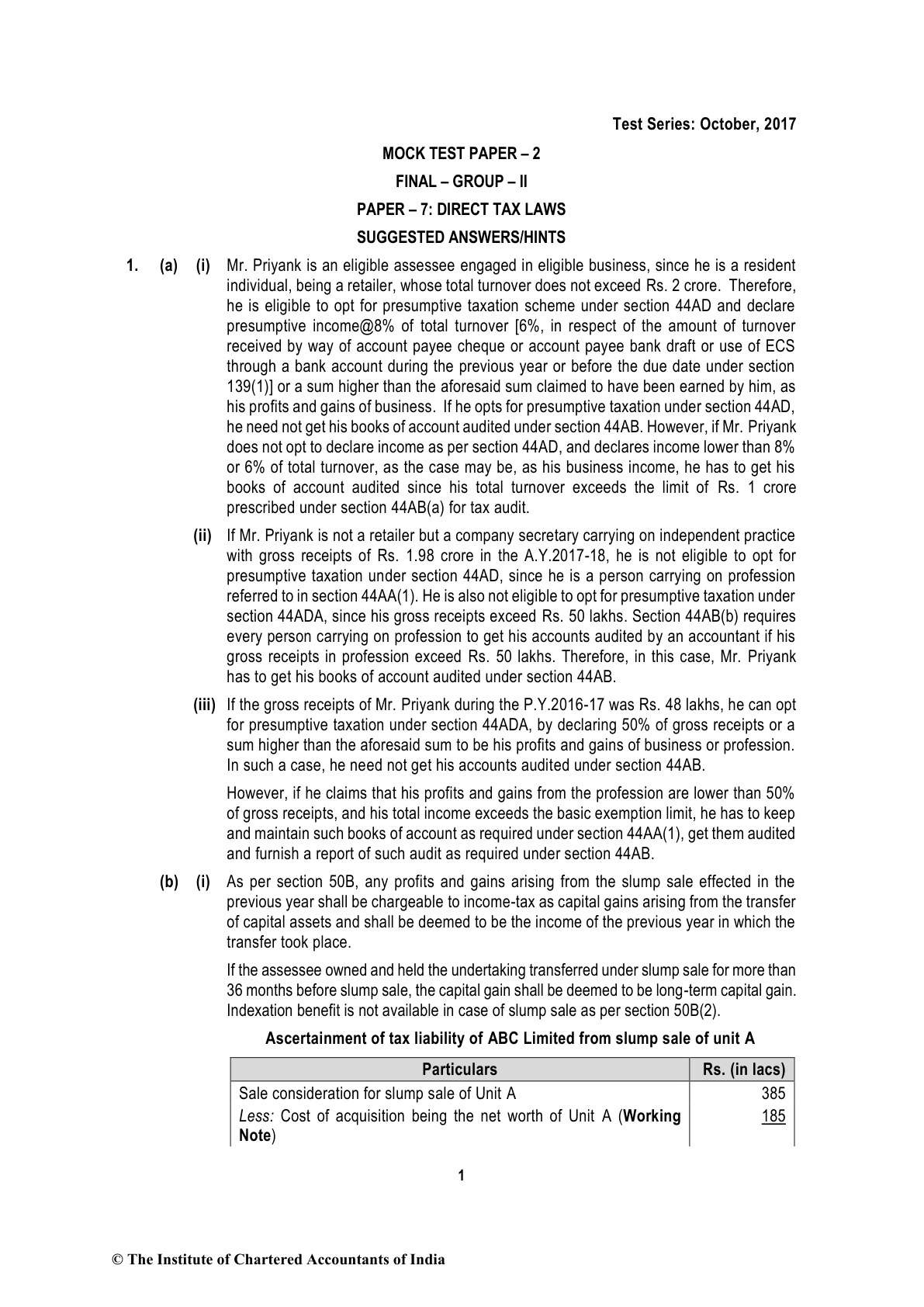 Test Series: October, 2017

MOCK TEST PAPER – 2

FINAL – GROUP – II

PAPER – 7: DIRECT TAX LAWS

SUGGESTED ANSWERS/HINTS

1. (a) (i) Mr. Priyank is an eligible assessee engaged in eligible business, since he is a resident individual, being a retailer, whose total turnover does not exceed Rs. 2 crore. Therefore, he is eligible to opt for presumptive taxation scheme under section 44AD and declare presumptive income@8% of total turnover [6%, in respect of the amount of turnover received by way of account payee cheque or account payee bank draft or use of ECS through a bank account during the previous year or before the due date under section 139(1)] or a sum higher than the aforesaid sum claimed to have been earned by him, as his profits and gains of business. If he opts for presumptive taxation under section 44AD, he need not get his books of account audited under section 44AB. However, if Mr. Priyank does not opt to declare income as per section 44AD, and declares income lower than 8% or 6% of total turnover, as the case may be, as his business income, he has to get his books of account audited since his total turnover exceeds the limit of Rs. 1 crore prescribed under section 44AB(a) for tax audit.

(ii) If Mr. Priyank is not a retailer but a company secretary carrying on independent practice with gross receipts of Rs. 1.98 crore in the A.Y.2017-18, he is not eligible to opt for presumptive taxation under section 44AD, since he is a person carrying on profession referred to in section 44AA(1). He is also not eligible to opt for presumptive taxation under section 44ADA, since his gross receipts exceed Rs. 50 lakhs. Section 44AB(b) requires every person carrying on profession to get his accounts audited by an accountant if his gross receipts in profession exceed Rs. 50 lakhs. Therefore, in this case, Mr. Priyank has to get his books of account audited under section 44AB.

(iii) If the gross receipts of Mr. Priyank during the P.Y.2016-17 was Rs. 48 lakhs, he can opt for presumptive taxation under section 44ADA, by declaring 50% of gross receipts or a sum higher than the aforesaid sum to be his profits and gains of business or profession. In such a case, he need not get his accounts audited under section 44AB.

However, if he claims that his profits and gains from the profession are lower than 50% of gross receipts, and his total income exceeds the basic exemption limit, he has to keep and maintain such books of account as required under section 44AA(1), get them audited and furnish a report of such audit as required under section 44AB.

(b) (i) As per section 50B, any profits and gains arising from the slump sale effected in the previous year shall be chargeable to income-tax as capital gains arising from the transfer of capital assets and shall be deemed to be the income of the previous year in which the transfer took place.

If the assessee owned and held the undertaking transferred under slump sale for more than 36 months before slump sale, the capital gain shall be deemed to be long-term capital gain. Indexation benefit is not available in case of slump sale as per section 50B(2).

Ascertainment of tax liability of ABC Limited from slump sale of unit A

| Particulars | Rs. (in lacs) |
|---|---|
| Sale consideration for slump sale of Unit A | 385 |
| Less: Cost of acquisition being the net worth of Unit A (Working Note) | 185 |

1

© The Institute of Chartered Accountants of India